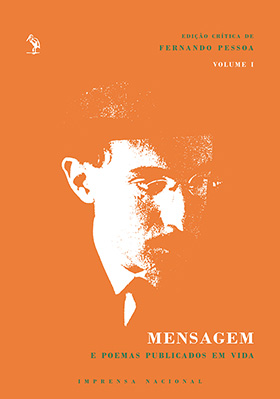 EDIÇÃO CRÍTICA DE
FERNANDO PESSOA
VOLUME I

MENSAGEM
E POEMAS PUBLICADOS EM VIDA

IMPRENSA NACIONAL